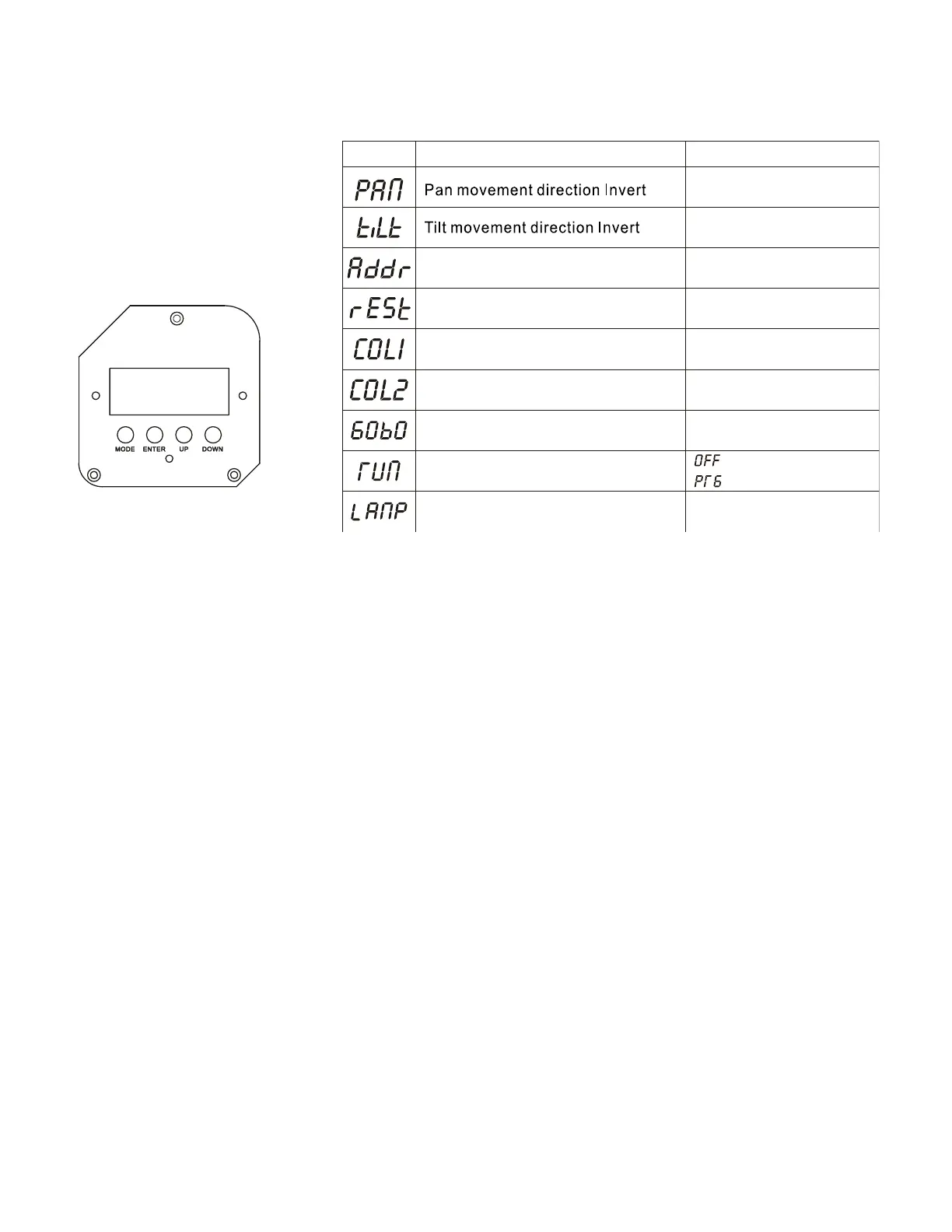 MODE ENTER UP DOWN

| | | |
|---|---|---|
| PAN | Pan movement direction Invert | |
| tiLt | Tilt movement direction Invert | |
| Addr | | |
| rESt | | |
| COL1 | | |
| COL2 | | |
| GObO | | |
| rUN | | OFF PrG |
| LAMP | | |